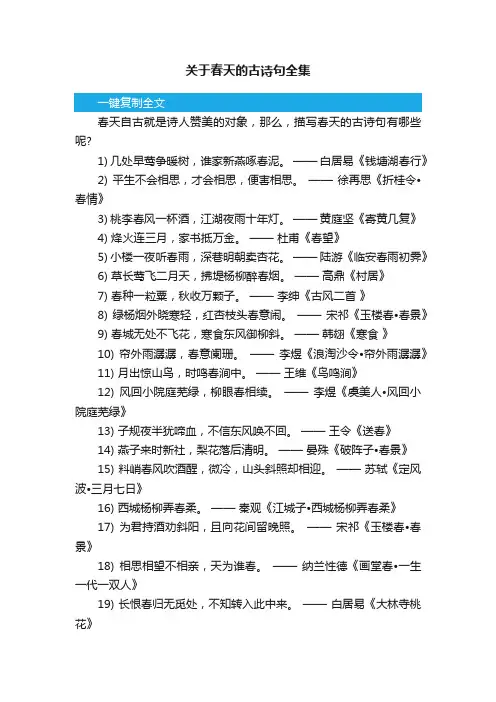 关于春天的古诗句全集

一键复制全文

春天自古就是诗人赞美的对象，那么，描写春天的古诗句有哪些呢?

1) 几处早莺争暖树，谁家新燕啄春泥。 —— 白居易《钱塘湖春行》

2) 平生不会相思，才会相思，便害相思。 —— 徐再思《折桂令•春情》

3) 桃李春风一杯酒，江湖夜雨十年灯。 —— 黄庭坚《寄黄几复》

4) 烽火连三月，家书抵万金。 —— 杜甫《春望》

5) 小楼一夜听春雨，深巷明朝卖杏花。 —— 陆游《临安春雨初霁》

6) 草长莺飞二月天，拂堤杨柳醉春烟。 —— 高鼎《村居》

7) 春种一粒粟，秋收万颗子。 —— 李绅《古风二首 》

8) 绿杨烟外晓寒轻，红杏枝头春意闹。 —— 宋祁《玉楼春•春景》

9) 春城无处不飞花，寒食东风御柳斜。 —— 韩翃《寒食 》

10) 帘外雨潺潺，春意阑珊。 —— 李煜《浪淘沙令•帘外雨潺潺》

11) 月出惊山鸟，时鸣春涧中。 —— 王维《鸟鸣涧》

12) 风回小院庭芜绿，柳眼春相续。 —— 李煜《虞美人•风回小院庭芜绿》

13) 子规夜半犹啼血，不信东风唤不回。 —— 王令《送春》

14) 燕子来时新社，梨花落后清明。 —— 晏殊《破阵子•春景》

15) 料峭春风吹酒醒，微冷，山头斜照却相迎。 —— 苏轼《定风波•三月七日》

16) 西城杨柳弄春柔。 —— 秦观《江城子•西城杨柳弄春柔》

17) 为君持酒劝斜阳，且向花间留晚照。 —— 宋祁《玉楼春•春景》

18) 相思相望不相亲，天为谁春。 —— 纳兰性德《画堂春•一生一代一双人》

19) 长恨春归无觅处，不知转入此中来。 —— 白居易《大林寺桃花》